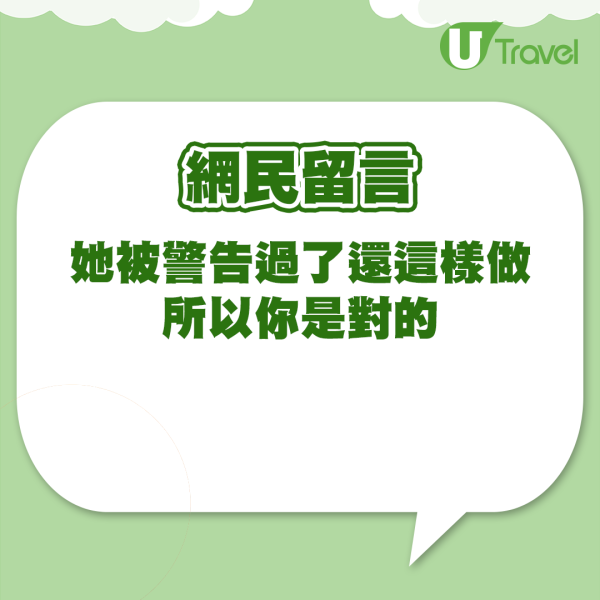 U Travel

網民留言

她被警告過了還這樣做
所以你是對的